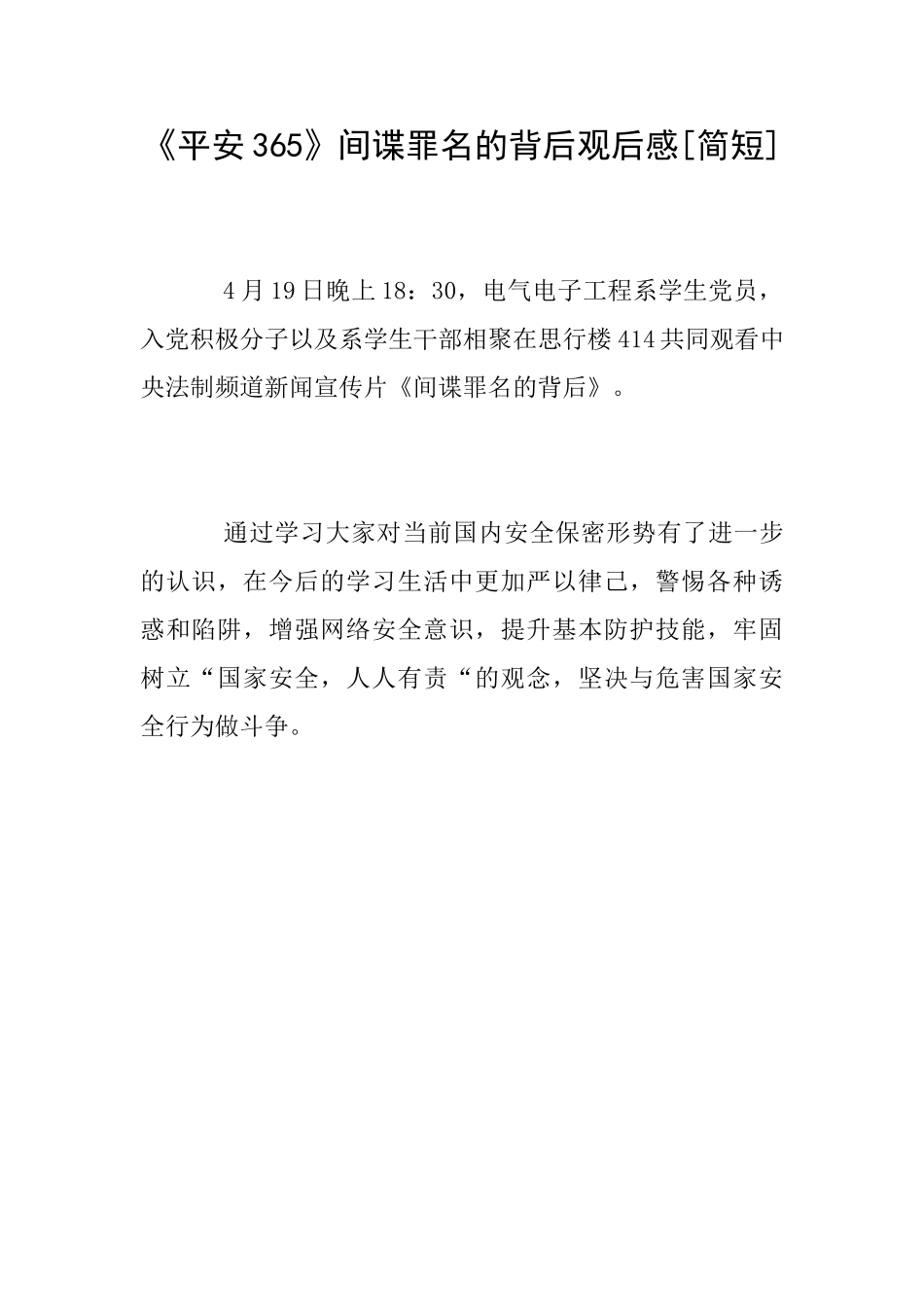 《平安365》间谍罪名的背后观后感[简短]

4月19日晚上18：30，电气电子工程系学生党员，入党积极分子以及系学生干部相聚在思行楼414共同观看中央法制频道新闻宣传片《间谍罪名的背后》。

通过学习大家对当前国内安全保密形势有了进一步的认识，在今后的学习生活中更加严以律己，警惕各种诱惑和陷阱，增强网络安全意识，提升基本防护技能，牢固树立“国家安全，人人有责“的观念，坚决与危害国家安全行为做斗争。